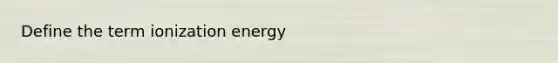 Define the term ionization energy